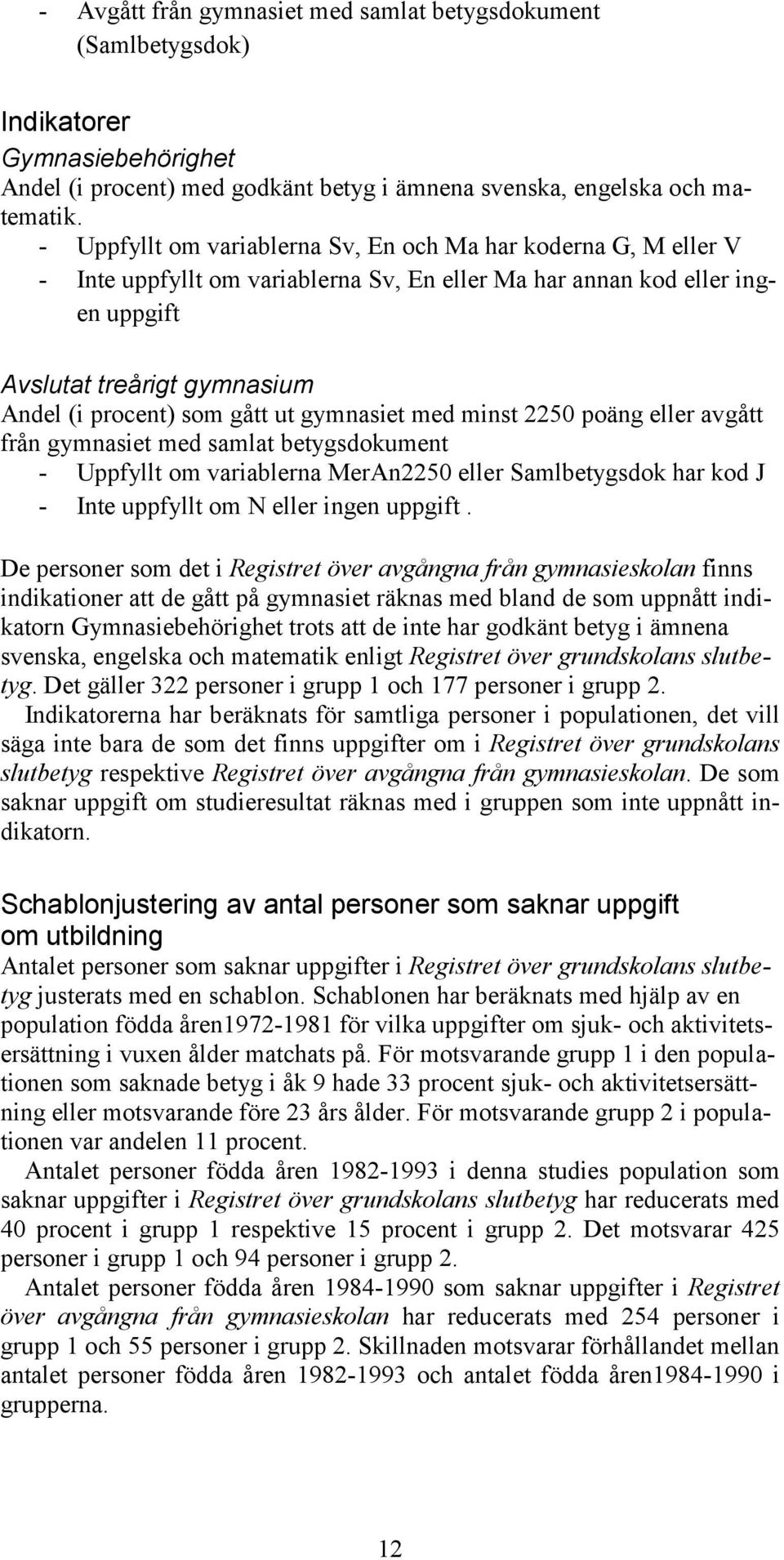 - Avgått från gymnasiet med samlat betygsdokument (Samlbetygsdok)

Indikatorer
Gymnasiebehörighet
Andel (i procent) med godkänt betyg i ämnena svenska, engelska och matematik.
- Uppfyllt om variablerna Sv, En och Ma har koderna G, M eller V
- Inte uppfyllt om variablerna Sv, En eller Ma har annan kod eller ingen uppgift

Avslutat treårigt gymnasium
Andel (i procent) som gått ut gymnasiet med minst 2250 poäng eller avgått från gymnasiet med samlat betygsdokument
- Uppfyllt om variablerna MerAn2250 eller Samlbetygsdok har kod J
- Inte uppfyllt om N eller ingen uppgift .

De personer som det i Registret över avgångna från gymnasieskolan finns indikationer att de gått på gymnasiet räknas med bland de som uppnått indikatorn Gymnasiebehörighet trots att de inte har godkänt betyg i ämnena svenska, engelska och matematik enligt Registret över grundskolans slutbetyg. Det gäller 322 personer i grupp 1 och 177 personer i grupp 2.
Indikatorerna har beräknats för samtliga personer i populationen, det vill säga inte bara de som det finns uppgifter om i Registret över grundskolans slutbetyg respektive Registret över avgångna från gymnasieskolan. De som saknar uppgift om studieresultat räknas med i gruppen som inte uppnått indikatorn.

Schablonjustering av antal personer som saknar uppgift om utbildning
Antalet personer som saknar uppgifter i Registret över grundskolans slutbetyg justerats med en schablon. Schablonen har beräknats med hjälp av en population födda åren1972-1981 för vilka uppgifter om sjuk- och aktivitetsersättning i vuxen ålder matchats på. För motsvarande grupp 1 i den populationen som saknade betyg i åk 9 hade 33 procent sjuk- och aktivitetsersättning eller motsvarande före 23 års ålder. För motsvarande grupp 2 i populationen var andelen 11 procent.
Antalet personer födda åren 1982-1993 i denna studies population som saknar uppgifter i Registret över grundskolans slutbetyg har reducerats med 40 procent i grupp 1 respektive 15 procent i grupp 2. Det motsvarar 425 personer i grupp 1 och 94 personer i grupp 2.
Antalet personer födda åren 1984-1990 som saknar uppgifter i Registret över avgångna från gymnasieskolan har reducerats med 254 personer i grupp 1 och 55 personer i grupp 2. Skillnaden motsvarar förhållandet mellan antalet personer födda åren 1982-1993 och antalet födda åren1984-1990 i grupperna.

12